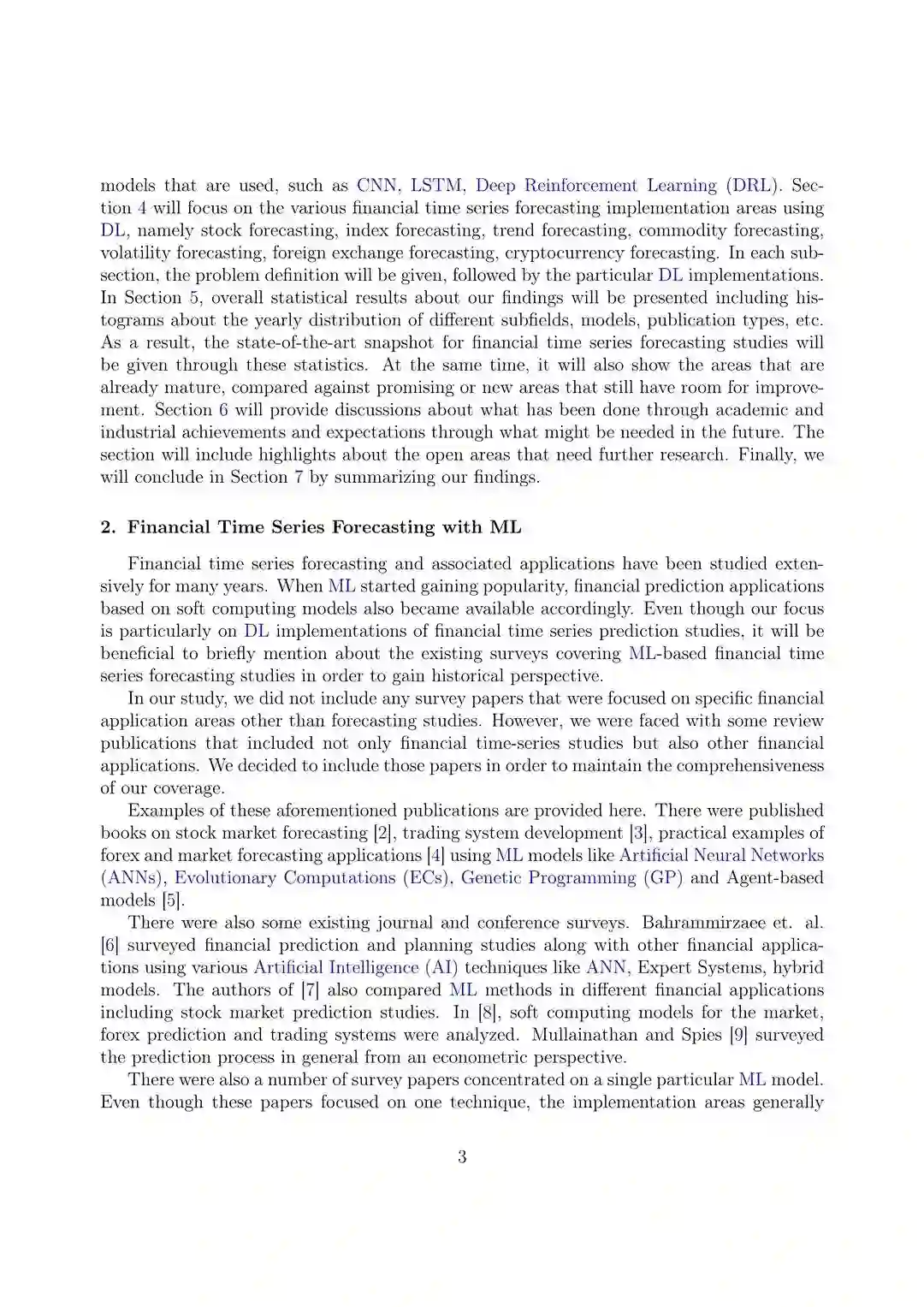 models that are used, such as CNN, LSTM, Deep Reinforcement Learning (DRL). Section 4 will focus on the various financial time series forecasting implementation areas using DL, namely stock forecasting, index forecasting, trend forecasting, commodity forecasting, volatility forecasting, foreign exchange forecasting, cryptocurrency forecasting. In each subsection, the problem definition will be given, followed by the particular DL implementations. In Section 5, overall statistical results about our findings will be presented including histograms about the yearly distribution of different subfields, models, publication types, etc. As a result, the state-of-the-art snapshot for financial time series forecasting studies will be given through these statistics. At the same time, it will also show the areas that are already mature, compared against promising or new areas that still have room for improvement. Section 6 will provide discussions about what has been done through academic and industrial achievements and expectations through what might be needed in the future. The section will include highlights about the open areas that need further research. Finally, we will conclude in Section 7 by summarizing our findings.

2. Financial Time Series Forecasting with ML

Financial time series forecasting and associated applications have been studied extensively for many years. When ML started gaining popularity, financial prediction applications based on soft computing models also became available accordingly. Even though our focus is particularly on DL implementations of financial time series prediction studies, it will be beneficial to briefly mention about the existing surveys covering ML-based financial time series forecasting studies in order to gain historical perspective.

In our study, we did not include any survey papers that were focused on specific financial application areas other than forecasting studies. However, we were faced with some review publications that included not only financial time-series studies but also other financial applications. We decided to include those papers in order to maintain the comprehensiveness of our coverage.

Examples of these aforementioned publications are provided here. There were published books on stock market forecasting [2], trading system development [3], practical examples of forex and market forecasting applications [4] using ML models like Artificial Neural Networks (ANNs), Evolutionary Computations (ECs), Genetic Programming (GP) and Agent-based models [5].

There were also some existing journal and conference surveys. Bahrammirzaee et. al. [6] surveyed financial prediction and planning studies along with other financial applications using various Artificial Intelligence (AI) techniques like ANN, Expert Systems, hybrid models. The authors of [7] also compared ML methods in different financial applications including stock market prediction studies. In [8], soft computing models for the market, forex prediction and trading systems were analyzed. Mullainathan and Spies [9] surveyed the prediction process in general from an econometric perspective.

There were also a number of survey papers concentrated on a single particular ML model. Even though these papers focused on one technique, the implementation areas generally

3